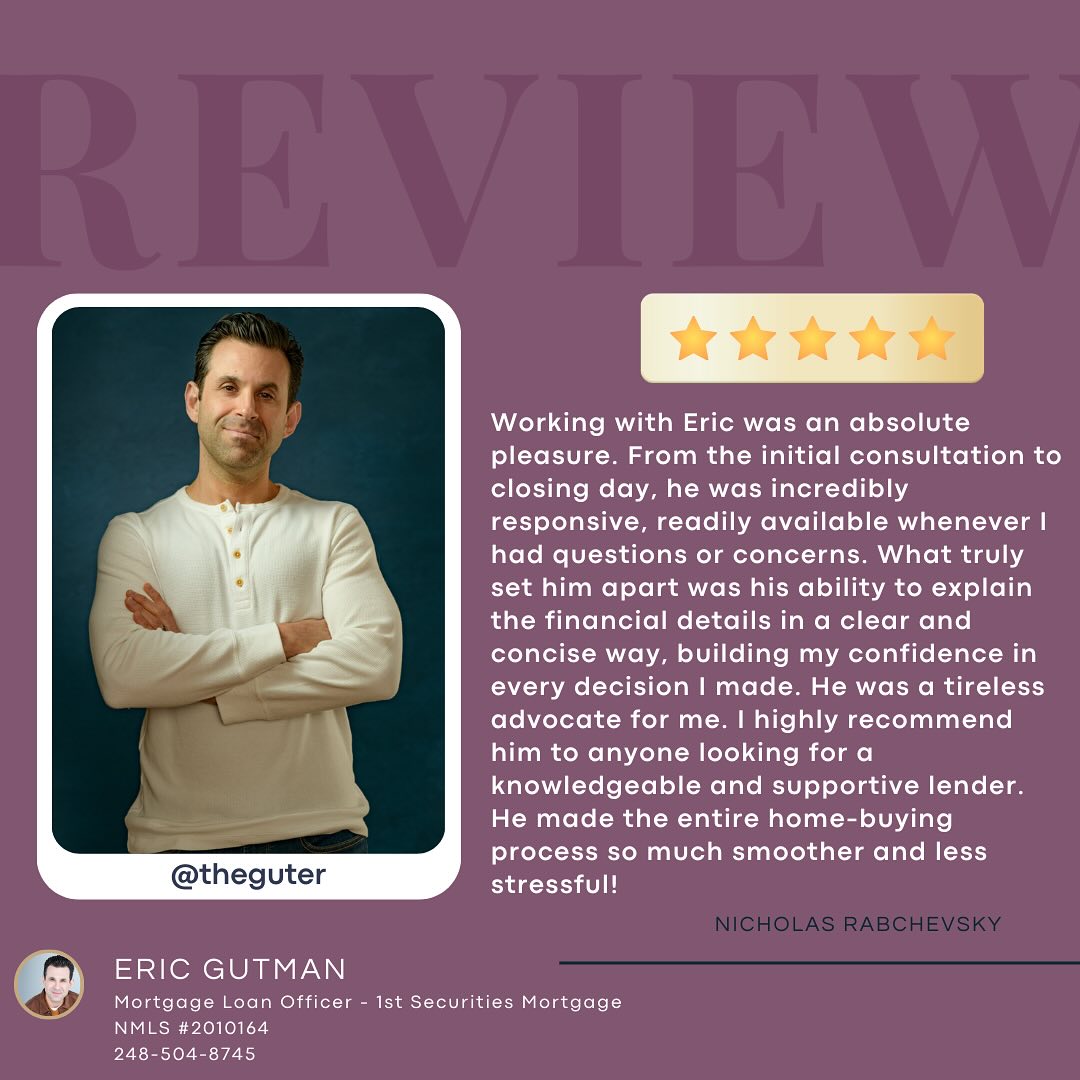 REVIEW

@theguter

Working with Eric was an absolute pleasure. From the initial consultation to closing day, he was incredibly responsive, readily available whenever I had questions or concerns. What truly set him apart was his ability to explain the financial details in a clear and concise way, building my confidence in every decision I made. He was a tireless advocate for me. I highly recommend him to anyone looking for a knowledgeable and supportive lender. He made the entire home-buying process so much smoother and less stressful!

NICHOLAS RABCHEVSKY

ERIC GUTMAN
Mortgage Loan Officer - 1st Securities Mortgage
NMLS #2010164
248-504-8745